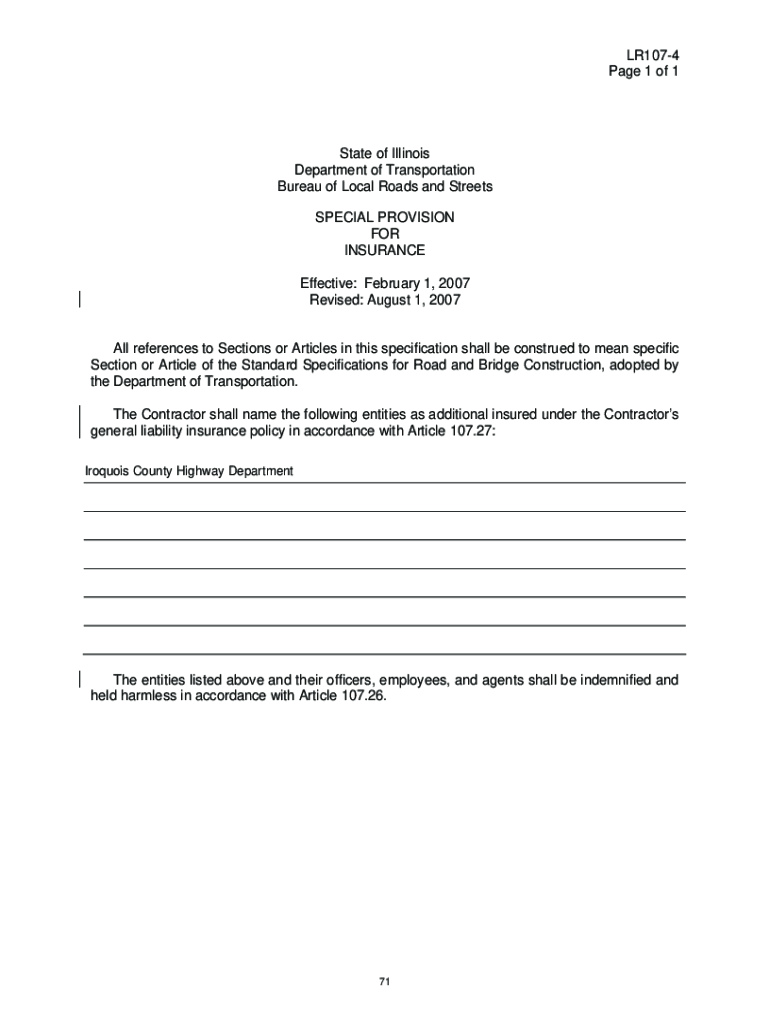 LR107-4
Page 1 of 1

State of Illinois
Department of Transportation
Bureau of Local Roads and Streets

SPECIAL PROVISION
FOR
INSURANCE

Effective: February 1, 2007
Revised: August 1, 2007

All references to Sections or Articles in this specification shall be construed to mean specific Section or Article of the Standard Specifications for Road and Bridge Construction, adopted by the Department of Transportation.

The Contractor shall name the following entities as additional insured under the Contractor's general liability insurance policy in accordance with Article 107.27:

Iroquois County Highway Department

The entities listed above and their officers, employees, and agents shall be indemnified and held harmless in accordance with Article 107.26.

71